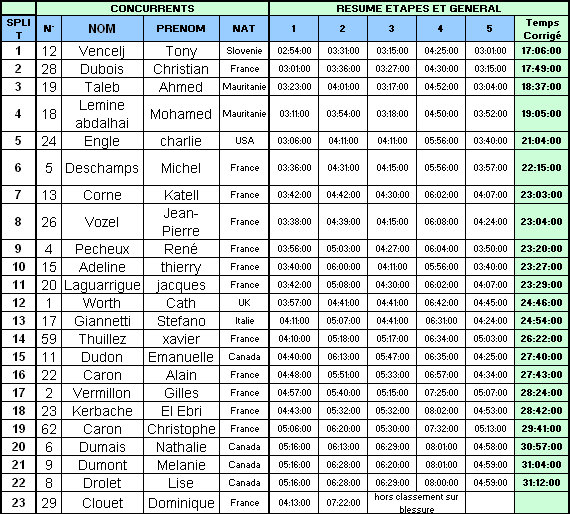 | | CONCURRENTS | | | | RESUME ETAPES ET GENERAL | | | | | |
|---|---|---|---|---|---|---|---|---|---|---|
| SPLIT | N° | NOM | PRENOM | NAT | 1 | 2 | 3 | 4 | 5 | Temps Corrigé |
| 1 | 12 | Vencelj | Tony | Slovenie | 02:54:00 | 03:31:00 | 03:15:00 | 04:25:00 | 03:01:00 | 17:06:00 |
| 2 | 28 | Dubois | Christian | France | 03:01:00 | 03:36:00 | 03:27:00 | 04:30:00 | 03:15:00 | 17:49:00 |
| 3 | 19 | Taleb | Ahmed | Mauritanie | 03:23:00 | 04:01:00 | 03:17:00 | 04:52:00 | 03:04:00 | 18:37:00 |
| 4 | 18 | Lemine abdalhai | Mohamed | Mauritanie | 03:11:00 | 03:54:00 | 03:18:00 | 04:50:00 | 03:52:00 | 19:05:00 |
| 5 | 24 | Engle | charlie | USA | 03:06:00 | 04:11:00 | 04:11:00 | 05:56:00 | 03:40:00 | 21:04:00 |
| 6 | 5 | Deschamps | Michel | France | 03:36:00 | 04:31:00 | 04:15:00 | 05:56:00 | 03:57:00 | 22:15:00 |
| 7 | 13 | Corne | Katell | France | 03:42:00 | 04:42:00 | 04:30:00 | 06:02:00 | 04:07:00 | 23:03:00 |
| 8 | 26 | Vozel | Jean-Pierre | France | 03:38:00 | 04:39:00 | 04:15:00 | 06:08:00 | 04:24:00 | 23:04:00 |
| 9 | 4 | Pecheux | René | France | 03:56:00 | 05:03:00 | 04:27:00 | 06:04:00 | 03:50:00 | 23:20:00 |
| 10 | 15 | Adeline | thierry | France | 03:40:00 | 06:00:00 | 04:11:00 | 05:56:00 | 03:40:00 | 23:27:00 |
| 11 | 20 | Laguarrigue | jacques | France | 03:42:00 | 05:08:00 | 04:30:00 | 06:02:00 | 04:07:00 | 23:29:00 |
| 12 | 1 | Worth | Cath | UK | 03:57:00 | 04:41:00 | 04:41:00 | 06:42:00 | 04:45:00 | 24:46:00 |
| 13 | 17 | Giannetti | Stefano | Italie | 04:11:00 | 05:07:00 | 04:41:00 | 06:31:00 | 04:24:00 | 24:54:00 |
| 14 | 59 | Thuillez | xavier | France | 04:10:00 | 05:18:00 | 05:17:00 | 06:34:00 | 05:03:00 | 26:22:00 |
| 15 | 11 | Dudon | Emanuelle | Canada | 04:40:00 | 06:13:00 | 05:47:00 | 06:35:00 | 04:25:00 | 27:40:00 |
| 16 | 22 | Caron | Alain | France | 04:48:00 | 05:51:00 | 05:33:00 | 06:57:00 | 04:34:00 | 27:43:00 |
| 17 | 2 | Vermillon | Gilles | France | 04:57:00 | 05:40:00 | 05:15:00 | 07:25:00 | 05:07:00 | 28:24:00 |
| 18 | 23 | Kerbache | El Ebri | France | 04:43:00 | 05:32:00 | 05:32:00 | 08:02:00 | 04:53:00 | 28:42:00 |
| 19 | 62 | Caron | Christophe | France | 05:06:00 | 06:20:00 | 05:30:00 | 07:32:00 | 05:13:00 | 29:41:00 |
| 20 | 6 | Dumais | Nathalie | Canada | 05:16:00 | 06:13:00 | 06:29:00 | 08:01:00 | 04:58:00 | 30:57:00 |
| 21 | 9 | Dumont | Melanie | Canada | 05:16:00 | 06:28:00 | 06:20:00 | 08:01:00 | 04:59:00 | 31:04:00 |
| 22 | 8 | Drolet | Lise | Canada | 05:16:00 | 06:28:00 | 06:29:00 | 08:00:00 | 04:59:00 | 31:12:00 |
| 23 | 29 | Clouet | Dominique | France | 04:13:00 | 07:22:00 | hors classement sur blessure | | | |